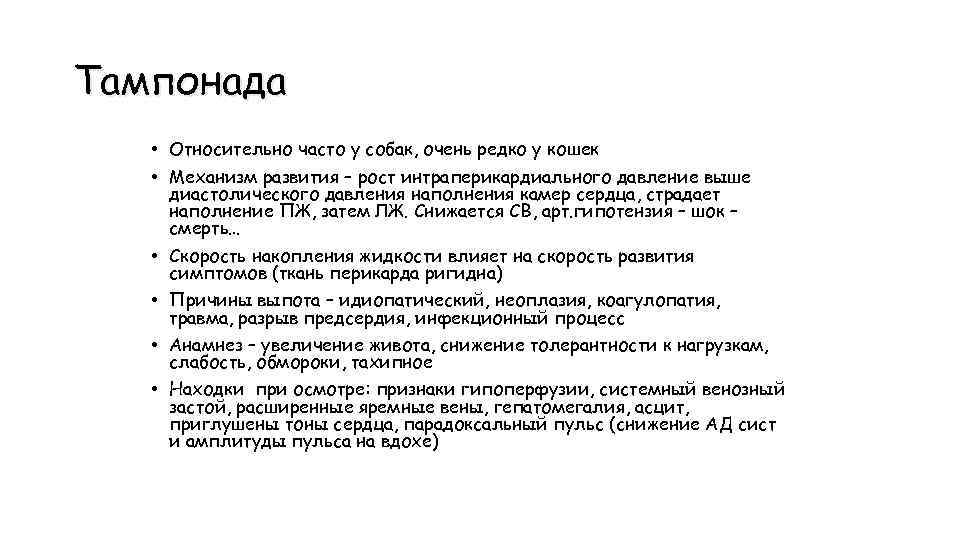 Тампонада

• Относительно часто у собак, очень редко у кошек
• Механизм развития – рост интраперикардиального давление выше диастолического давления наполнения камер сердца, страдает наполнение ПЖ, затем ЛЖ. Снижается СВ, арт.гипотензия – шок – смерть…
• Скорость накопления жидкости влияет на скорость развития симптомов (ткань перикарда ригидна)
• Причины выпота – идиопатический, неоплазия, коагулопатия, травма, разрыв предсердия, инфекционный процесс
• Анамнез – увеличение живота, снижение толерантности к нагрузкам, слабость, обмороки, тахипное
• Находки при осмотре: признаки гипоперфузии, системный венозный застой, расширенные яремные вены, гепатомегалия, асцит, приглушены тоны сердца, парадоксальный пульс (снижение АД сист и амплитуды пульса на вдохе)